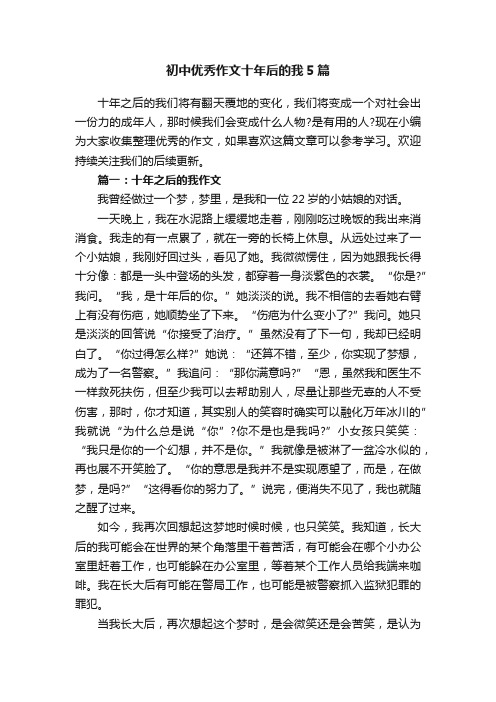 初中优秀作文十年后的我 5 篇

十年之后的我们将有翻天覆地的变化，我们将变成一个对社会出一份力的成年人，那时候我们会变成什么人物?是有用的人?现在小编为大家收集整理优秀的作文，如果喜欢这篇文章可以参考学习。欢迎持续关注我们的后续更新。

篇一：十年之后的我作文

我曾经做过一个梦，梦里，是我和一位 22 岁的小姑娘的对话。

一天晚上，我在水泥路上缓缓地走着，刚刚吃过晚饭的我出来消消食。我走的有一点累了，就在一旁的长椅上休息。从远处过来了一个小姑娘，我刚好回过头，看见了她。我微微愣住，因为她跟我长得十分像：都是一头中登场的头发，都穿着一身淡紫色的衣裳。“你是?”我问。“我，是十年后的你。”她淡淡的说。我不相信的去看她右臂上有没有伤疤，她顺势坐了下来。“伤疤为什么变小了?”我问。她只是淡淡的回答说“你接受了治疗。”虽然没有了下一句，我却已经明白了。“你过得怎么样?”她说：“还算不错，至少，你实现了梦想，成为了一名警察。”我追问：“那你满意吗?”“恩，虽然我和医生不一样救死扶伤，但至少我可以去帮助别人，尽量让那些无辜的人不受伤害，那时，你才知道，其实别人的笑容时确实可以融化万年冰川的”我就说“为什么总是说“你”?你不是也是我吗?”小女孩只笑笑：“我只是你的一个幻想，并不是你。”我就像是被淋了一盆冷水似的，再也展不开笑脸了。“你的意思是我并不是实现愿望了，而是，在做梦，是吗?”“这得看你的努力了。”说完，便消失不见了，我也就随之醒了过来。

如今，我再次回想起这梦地时候时候，也只笑笑。我知道，长大后的我可能会在世界的某个角落里干着苦活，有可能会在哪个小办公室里赶着工作，也可能躲在办公室里，等着某个工作人员给我端来咖啡。我在长大后有可能在警局工作，也可能是被警察抓入监狱犯罪的罪犯。

当我长大后，再次想起这个梦时，是会微笑还是会苦笑，是认为